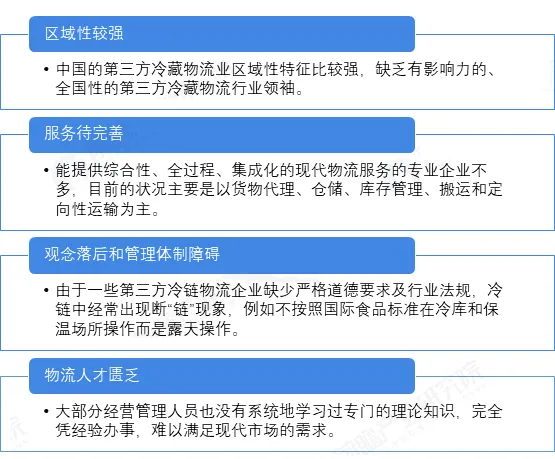 区域性较强

• 中国的第三方冷藏物流业区域性特征比较强，缺乏有影响力的、全国性的第三方冷藏物流行业领袖。

服务待完善

• 能提供综合性、全过程、集成化的现代物流服务的专业企业不多，目前的状况主要是以货物代理、仓储、库存管理、搬运和定向性运输为主。

观念落后和管理体制障碍

• 由于一些第三方冷链物流企业缺少严格道德要求及行业法规，冷链中经常出现断“链”现象，例如不按照国际食品标准在冷库和保温场所操作而是露天操作。

物流人才匮乏

• 大部分经营管理人员也没有系统地学习过专门的理论知识，完全凭经验办事，难以满足现代市场的需求。